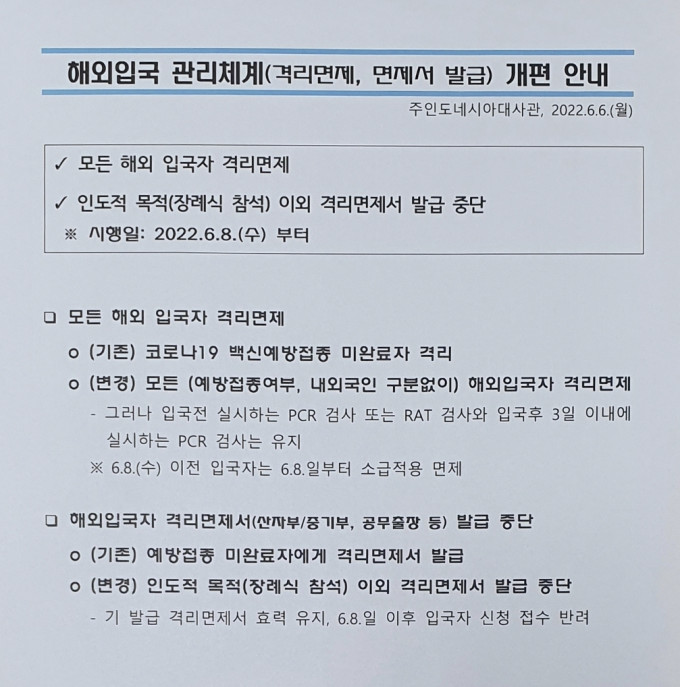 해외입국 관리체계(격리면제, 면제서 발급) 개편 안내

주인도네시아대사관, 2022.6.6.(월)

✓ 모든 해외 입국자 격리면제

✓ 인도적 목적(장례식 참석) 이외 격리면제서 발급 중단

※ 시행일: 2022.6.8.(수) 부터

❑ 모든 해외 입국자 격리면제

o (기존) 코로나19 백신예방접종 미완료자 격리

o (변경) 모든 (예방접종여부, 내외국인 구분없이) 해외입국자 격리면제

- 그러나 입국전 실시하는 PCR 검사 또는 RAT 검사와 입국후 3일 이내에 실시하는 PCR 검사는 유지

※ 6.8.(수) 이전 입국자는 6.8.일부터 소급적용 면제

❑ 해외입국자 격리면제서(산자부/중기부, 공무출장 등) 발급 중단

o (기존) 예방접종 미완료자에게 격리면제서 발급

o (변경) 인도적 목적(장례식 참석) 이외 격리면제서 발급 중단

- 기 발급 격리면제서 효력 유지, 6.8.일 이후 입국자 신청 접수 반려